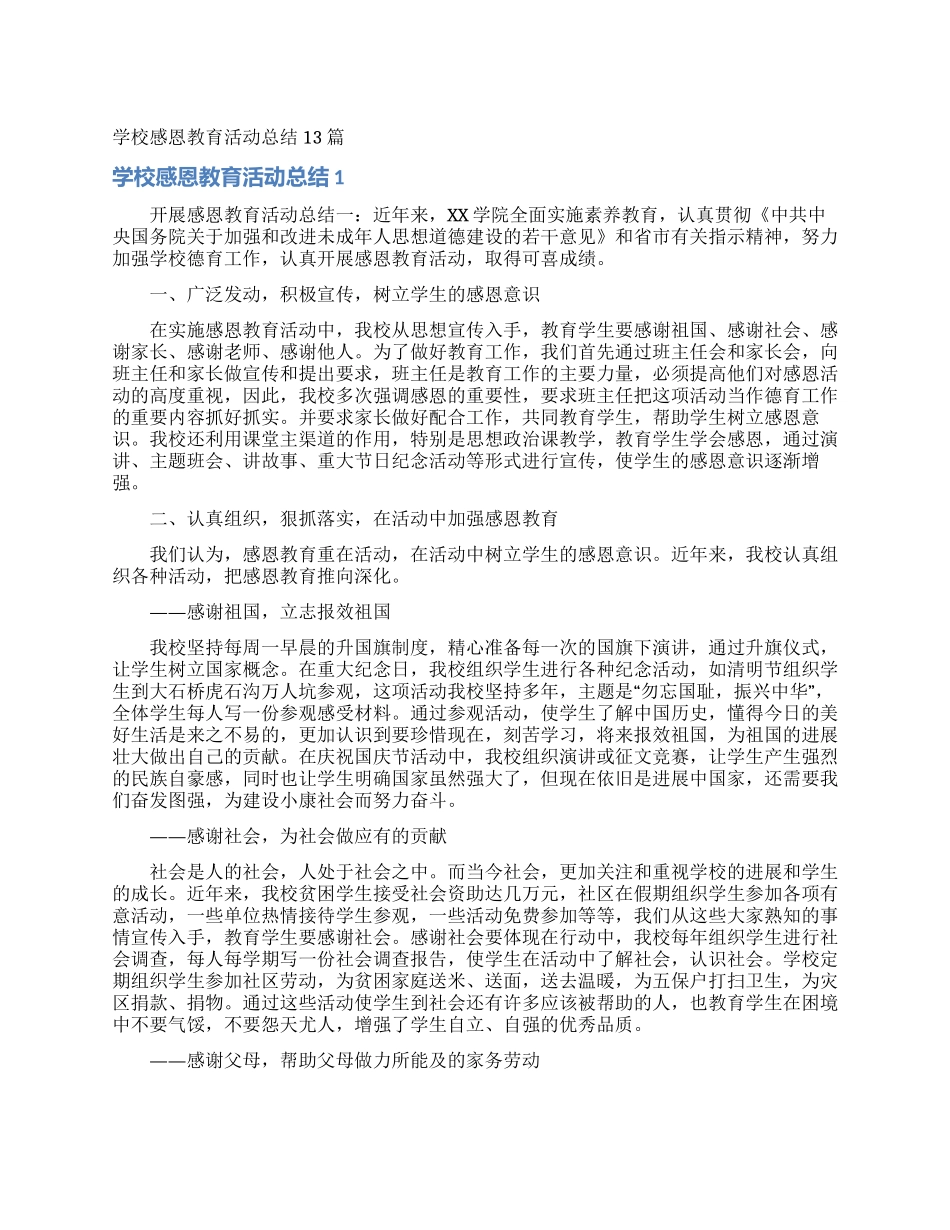 学校感恩教育活动总结 13 篇

学校感恩教育活动总结 1

开展感恩教育活动总结一：近年来，XX 学院全面实施素养教育，认真贯彻《中共中央国务院关于加强和改进未成年人思想道德建设的若干意见》和省市有关指示精神，努力加强学校德育工作，认真开展感恩教育活动，取得可喜成绩。

一、广泛发动，积极宣传，树立学生的感恩意识

在实施感恩教育活动中，我校从思想宣传入手，教育学生要感谢祖国、感谢社会、感谢家长、感谢老师、感谢他人。为了做好教育工作，我们首先通过班主任会和家长会，向班主任和家长做宣传和提出要求，班主任是教育工作的主要力量，必须提高他们对感恩活动的高度重视，因此，我校多次强调感恩的重要性，要求班主任把这项活动当作德育工作的重要内容抓好抓实。并要求家长做好配合工作，共同教育学生，帮助学生树立感恩意识。我校还利用课堂主渠道的作用，特别是思想政治课教学，教育学生学会感恩，通过演讲、主题班会、讲故事、重大节日纪念活动等形式进行宣传，使学生的感恩意识逐渐增强。

二、认真组织，狠抓落实，在活动中加强感恩教育

我们认为，感恩教育重在活动，在活动中树立学生的感恩意识。近年来，我校认真组织各种活动，把感恩教育推向深化。

——感谢祖国，立志报效祖国

我校坚持每周一早晨的升国旗制度，精心准备每一次的国旗下演讲，通过升旗仪式，让学生树立国家概念。在重大纪念日，我校组织学生进行各种纪念活动，如清明节组织学生到大石桥虎石沟万人坑参观，这项活动我校坚持多年，主题是“勿忘国耻，振兴中华”，全体学生每人写一份参观感受材料。通过参观活动，使学生了解中国历史，懂得今日的美好生活是来之不易的，更加认识到要珍惜现在，刻苦学习，将来报效祖国，为祖国的进展壮大做出自己的贡献。在庆祝国庆节活动中，我校组织演讲或征文竞赛，让学生产生强烈的民族自豪感，同时也让学生明确国家虽然强大了，但现在依旧是进展中国家，还需要我们奋发图强，为建设小康社会而努力奋斗。

——感谢社会，为社会做应有的贡献

社会是人的社会，人处于社会之中。而当今社会，更加关注和重视学校的进展和学生的成长。近年来，我校贫困学生接受社会资助达几万元，社区在假期组织学生参加各项有意活动，一些单位热情接待学生参观，一些活动免费参加等等，我们从这些大家熟知的事情宣传入手，教育学生要感谢社会。感谢社会要体现在行动中，我校每年组织学生进行社会调查，每人每学期写一份社会调查报告，使学生在活动中了解社会，认识社会。学校定期组织学生参加社区劳动，为贫困家庭送米、送面，送去温暖，为五保户打扫卫生，为灾区捐款、捐物。通过这些活动使学生到社会还有许多应该被帮助的人，也教育学生在困境中不要气馁，不要怨天尤人，增强了学生自立、自强的优秀品质。

——感谢父母，帮助父母做力所能及的家务劳动